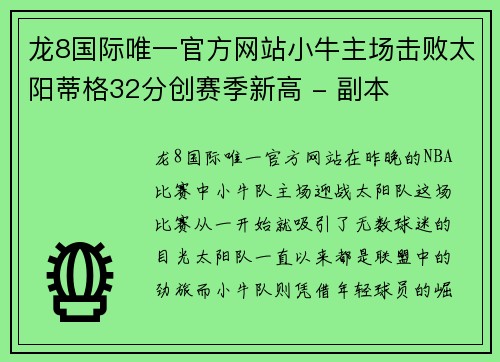 龙8国际唯一官方网站小牛主场击败太阳蒂格32分创赛季新高 - 副本

龙8国际唯一官方网站在昨晚的NBA比赛中小牛队主场迎战太阳队这场比赛从一开始就吸引了无数球迷的目光太阳队一直以来都是联盟中的劲旅而小牛队则凭借年轻球员的崛